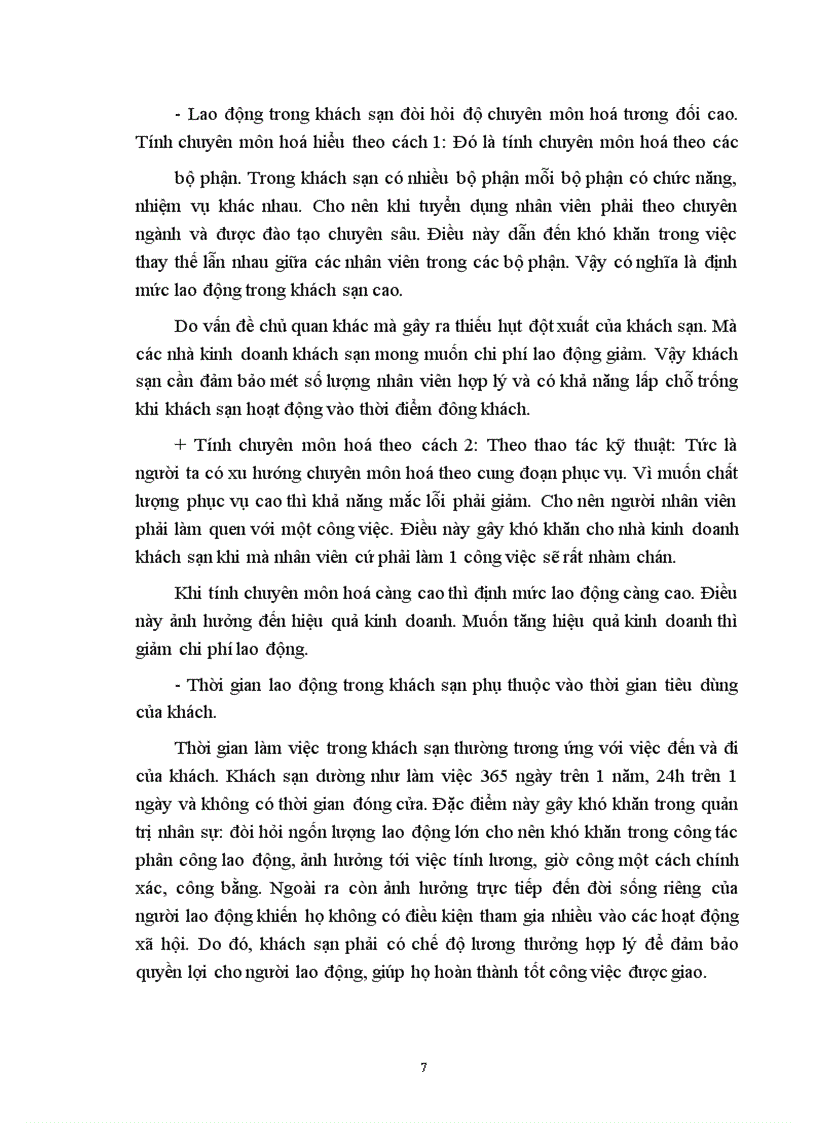 - Lao động trong khách sạn đòi hỏi độ chuyên môn hoá tương đối cao. Tính chuyên môn hoá hiểu theo cách 1: Đó là tính chuyên môn hoá theo các bộ phận. Trong khách sạn có nhiều bộ phận mỗi bộ phận có chức năng, nhiệm vụ khác nhau. Cho nên khi tuyển dụng nhân viên phải theo chuyên ngành và được đào tạo chuyên sâu. Điều này dẫn đến khó khăn trong việc thay thế lẫn nhau giữa các nhân viên trong các bộ phận. Vậy có nghĩa là định mức lao động trong khách sạn cao.

Do vấn đề chủ quan khác mà gây ra thiếu hụt đột xuất của khách sạn. Mà các nhà kinh doanh khách sạn mong muốn chi phí lao động giảm. Vậy khách sạn cần đảm bảo mét số lượng nhân viên hợp lý và có khả năng lấp chỗ trống khi khách sạn hoạt động vào thời điểm đông khách.

+ Tính chuyên môn hoá theo cách 2: Theo thao tác kỹ thuật: Tức là người ta có xu hướng chuyên môn hoá theo cung đoạn phục vụ. Vì muốn chất lượng phục vụ cao thì khả năng mắc lỗi phải giảm. Cho nên người nhân viên phải làm quen với một công việc. Điều này gây khó khăn cho nhà kinh doanh khách sạn khi mà nhân viên cứ phải làm 1 công việc sẽ rất nhàm chán.

Khi tính chuyên môn hoá càng cao thì định mức lao động càng cao. Điều này ảnh hưởng đến hiệu quả kinh doanh. Muốn tăng hiệu quả kinh doanh thì giảm chi phí lao động.

- Thời gian lao động trong khách sạn phụ thuộc vào thời gian tiêu dùng của khách.

Thời gian làm việc trong khách sạn thường tương ứng với việc đến và đi của khách. Khách sạn dường như làm việc 365 ngày trên 1 năm, 24h trên 1 ngày và không có thời gian đóng cửa. Đặc điểm này gây khó khăn trong quản trị nhân sự: đòi hỏi ngốn lượng lao động lớn cho nên khó khăn trong công tác phân công lao động, ảnh hưởng tới việc tính lương, giờ công một cách chính xác, công bằng. Ngoài ra còn ảnh hưởng trực tiếp đến đời sống riêng của người lao động khiến họ không có điều kiện tham gia nhiều vào các hoạt động xã hội. Do đó, khách sạn phải có chế độ lương thưởng hợp lý để đảm bảo quyền lợi cho người lao động, giúp họ hoàn thành tốt công việc được giao.

7